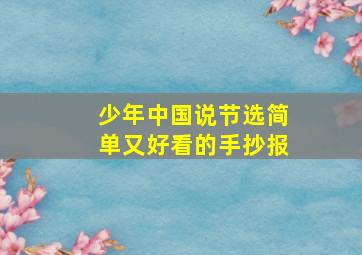 少年中国说节选简单又好看的手抄报